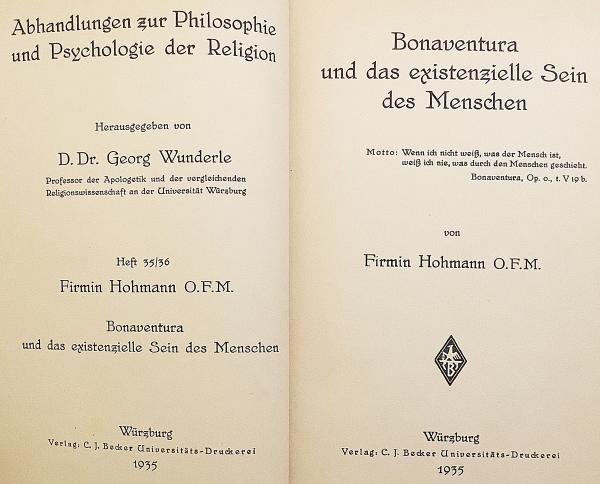 Abhandlungen zur Philosophie und Psychologie der Religion

Herausgegeben von

D. Dr. Georg Wunderle

Professor der Apologetik und der vergleichenden Religionswissenschaft an der Universität Würzburg

Heft 35/36

Firmin Hohmann O.F.M.

Bonaventura
und das existenzielle Sein des Menschen

Würzburg
Verlag: C. J. Becker Universitäts-Druckerei
1935

Bonaventura
und das existenzielle Sein
des Menschen

Motto: Wenn ich nicht weiß, was der Mensch ist, weiß ich nie, was durch den Menschen geschieht.
Bonaventura, Op. o., t. V 19 b.

von

Firmin Hohmann O.F.M.

Würzburg
Verlag: C. J. Becker Universitäts-Druckerei
1935